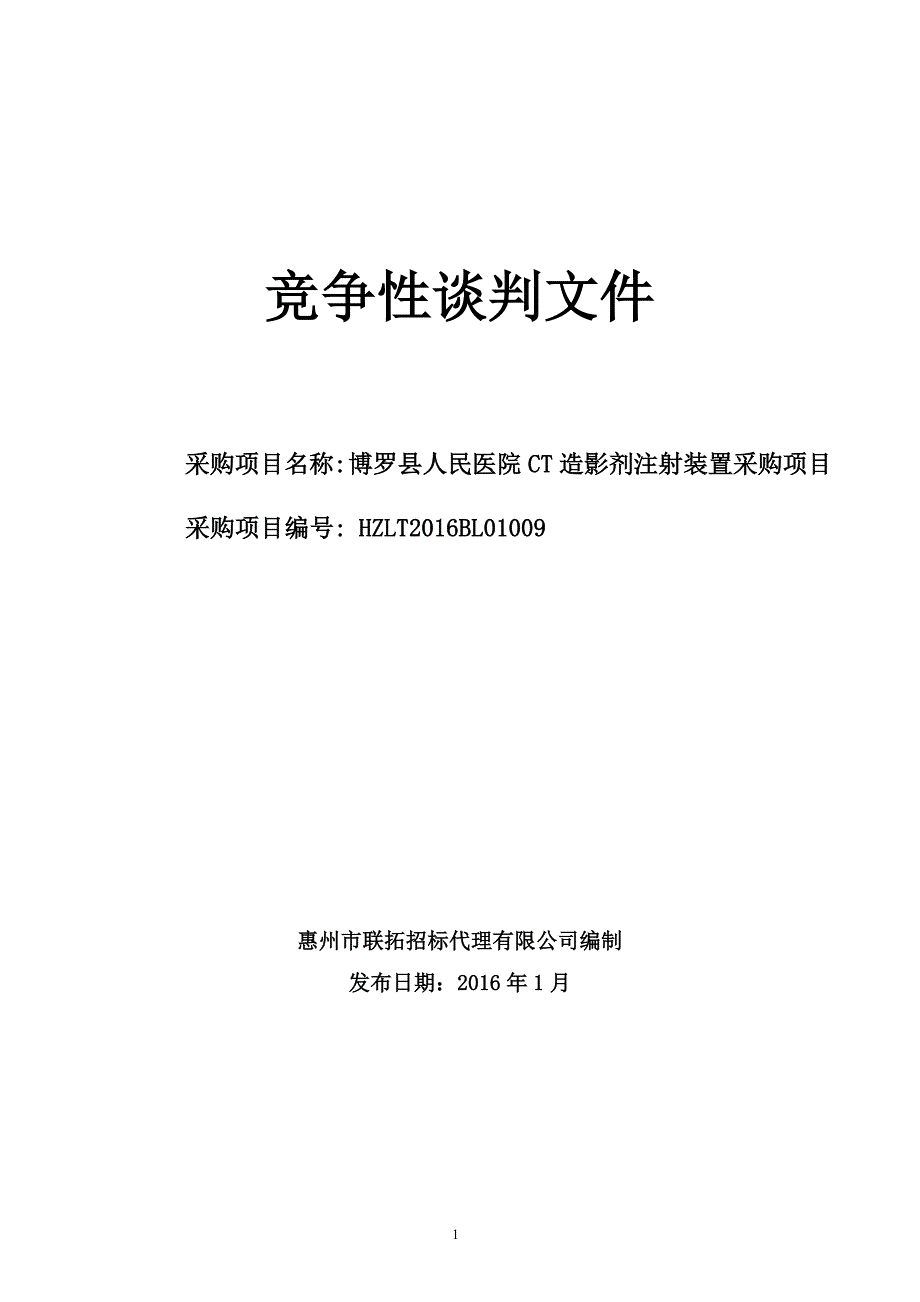 竞争性谈判文件

采购项目名称:博罗县人民医院CT造影剂注射装置采购项目

采购项目编号: HZLT2016BL01009

惠州市联拓招标代理有限公司编制

发布日期：2016年1月

1